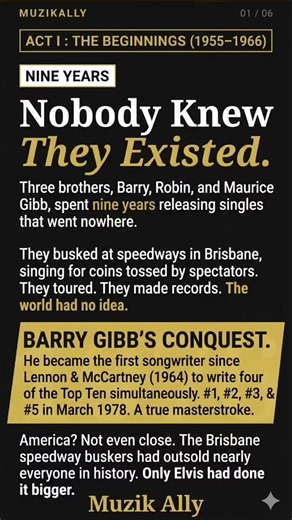 MUZIKALLY

01 / 06

ACT I : THE BEGINNINGS (1955–1966)

NINE YEARS

Nobody Knew They Existed.

Three brothers, Barry, Robin, and Maurice Gibb, spent nine years releasing singles that went nowhere.

They busked at speedways in Brisbane, singing for coins tossed by spectators. They toured. They made records. The world had no idea.

BARRY GIBB'S CONQUEST.

He became the first songwriter since Lennon & McCartney (1964) to write four of the Top Ten simultaneously. #1, #2, #3, & #5 in March 1978. A true masterstroke.

America? Not even close. The Brisbane speedway buskers had outsold nearly everyone in history. Only Elvis had done it bigger.

Muzik Ally